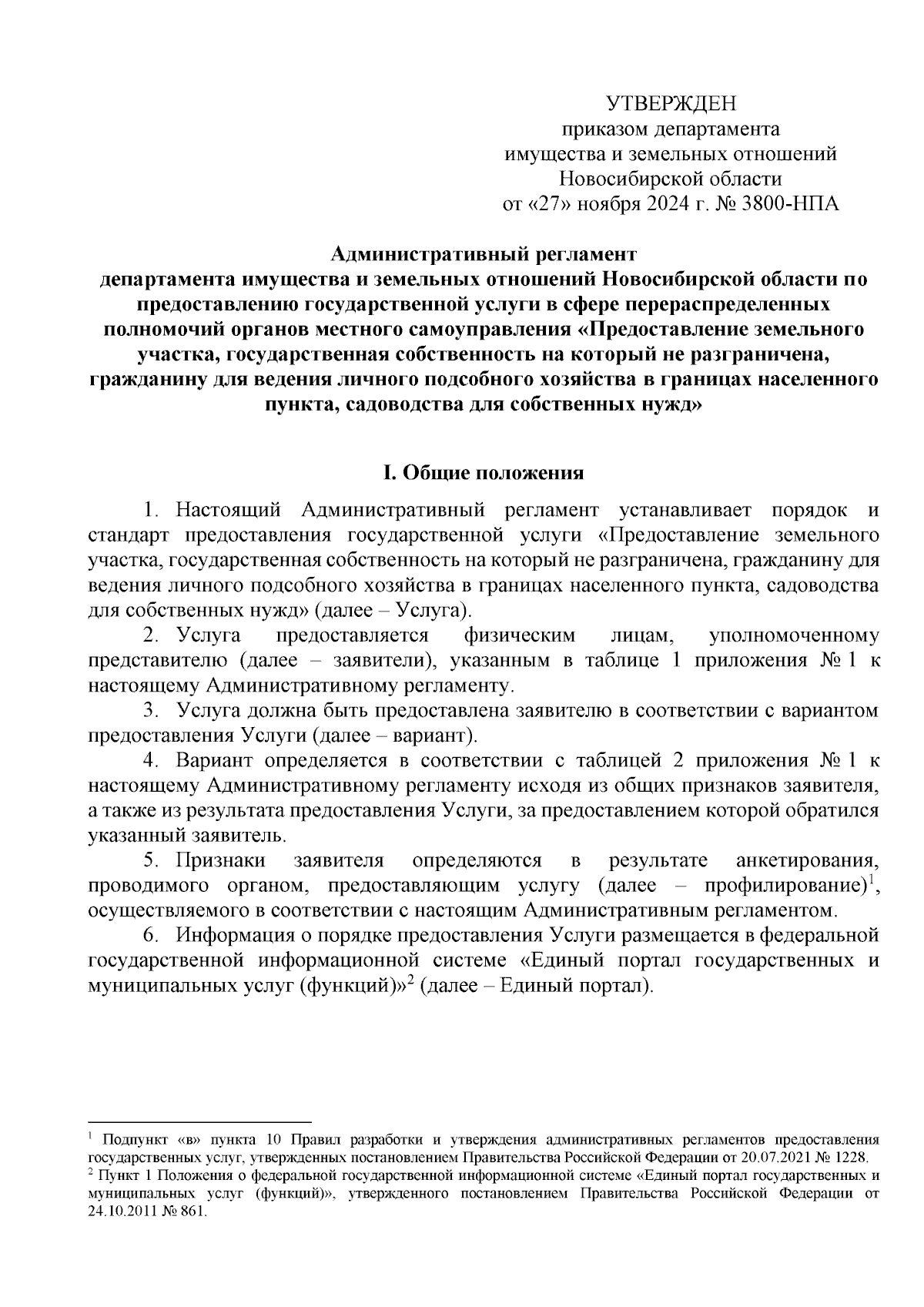 УТВЕРЖДЕН
приказом департамента
имущества и земельных отношений
Новосибирской области
от «27» ноября 2024 г. № 3800-НПА

Административный регламент
департамента имущества и земельных отношений Новосибирской области по предоставлению государственной услуги в сфере перераспределенных полномочий органов местного самоуправления «Предоставление земельного участка, государственная собственность на который не разграничена, гражданину для ведения личного подсобного хозяйства в границах населенного пункта, садоводства для собственных нужд»

I. Общие положения

1. Настоящий Административный регламент устанавливает порядок и стандарт предоставления государственной услуги «Предоставление земельного участка, государственная собственность на который не разграничена, гражданину для ведения личного подсобного хозяйства в границах населенного пункта, садоводства для собственных нужд» (далее – Услуга).

2. Услуга предоставляется физическим лицам, уполномоченному представителю (далее – заявители), указанным в таблице 1 приложения № 1 к настоящему Административному регламенту.

3. Услуга должна быть предоставлена заявителю в соответствии с вариантом предоставления Услуги (далее – вариант).

4. Вариант определяется в соответствии с таблицей 2 приложения № 1 к настоящему Административному регламенту исходя из общих признаков заявителя, а также из результата предоставления Услуги, за предоставлением которой обратился указанный заявитель.

5. Признаки заявителя определяются в результате анкетирования, проводимого органом, предоставляющим услугу (далее – профилирование)$^1$, осуществляемого в соответствии с настоящим Административным регламентом.

6. Информация о порядке предоставления Услуги размещается в федеральной государственной информационной системе «Единый портал государственных и муниципальных услуг (функций)»$^2$ (далее – Единый портал).

$^1$ Подпункт «в» пункта 10 Правил разработки и утверждения административных регламентов предоставления государственных услуг, утвержденных постановлением Правительства Российской Федерации от 20.07.2021 № 1228.
$^2$ Пункт 1 Положения о федеральной государственной информационной системе «Единый портал государственных и муниципальных услуг (функций)», утвержденного постановлением Правительства Российской Федерации от 24.10.2011 № 861.